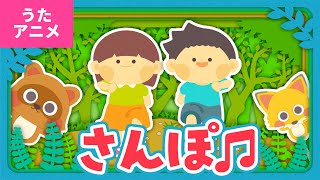 うた
アニメ

さんぽ♫